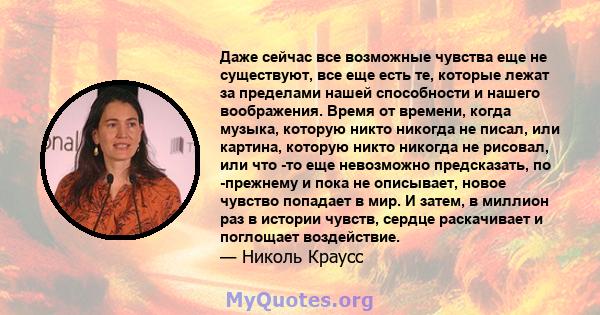 Даже сейчас все возможные чувства еще не существуют, все еще есть те, которые лежат за пределами нашей способности и нашего воображения. Время от времени, когда музыка, которую никто никогда не писал, или картина, которую никто никогда не рисовал, или что -то еще невозможно предсказать, по -прежнему и пока не описывает, новое чувство попадает в мир. И затем, в миллион раз в истории чувств, сердце раскачивает и поглощает воздействие.
— Николь Краусс

onal

MyQuotes.org